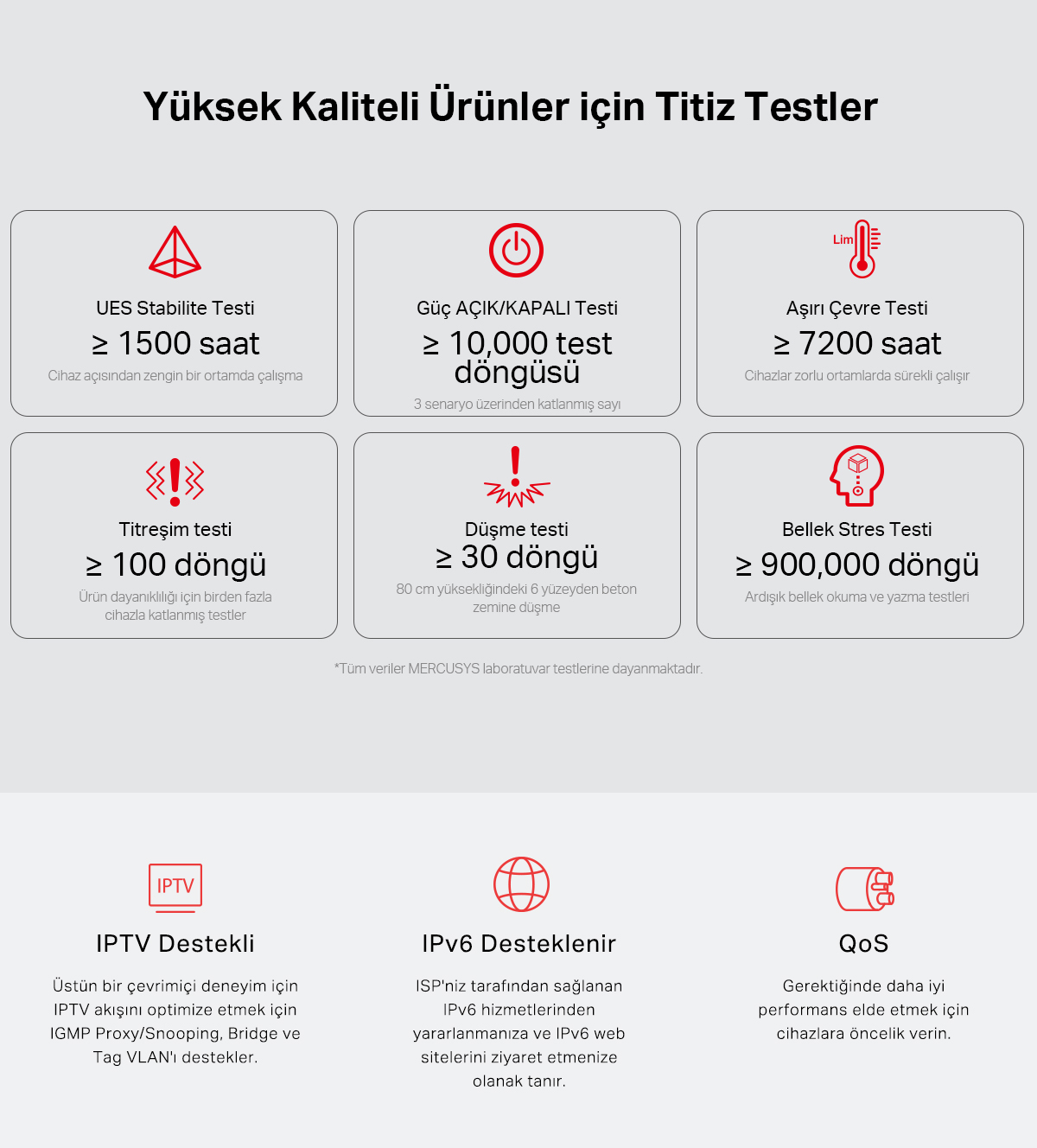 Yüksek Kaliteli Ürünler için Titiz Testler

UES Stabilite Testi
≥ 1500 saat
Cihaz açısından zengin bir ortamda çalışma

Güç AÇIK/KAPALI Testi
≥ 10,000 test döngüsü
3 senaryo üzerinden katlanmış sayı

Lim
Aşırı Çevre Testi
≥ 7200 saat
Cihazlar zorlu ortamlarda sürekli çalışır

Titreşim testi
≥ 100 döngü
Ürün dayanıklılığı için birden fazla cihazla katlanmış testler

Düşme testi
≥ 30 döngü
80 cm yüksekliğindeki 6 yüzeyden beton zemine düşme

Bellek Stres Testi
≥ 900,000 döngü
Ardışık bellek okuma ve yazma testleri

*Tüm veriler MERCUSYS laboratuvar testlerine dayanmaktadır.

IPTV
IPTV Destekli
Üstün bir çevrimiçi deneyim için IPTV akışını optimize etmek için IGMP Proxy/Snooping, Bridge ve Tag VLAN'ı destekler.

IPv6 Desteklenir
ISP'niz tarafından sağlanan IPv6 hizmetlerinden yararlanmanıza ve IPv6 web sitelerini ziyaret etmenize olanak tanır.

QoS
Gerektiğinde daha iyi performans elde etmek için cihazlara öncelik verin.